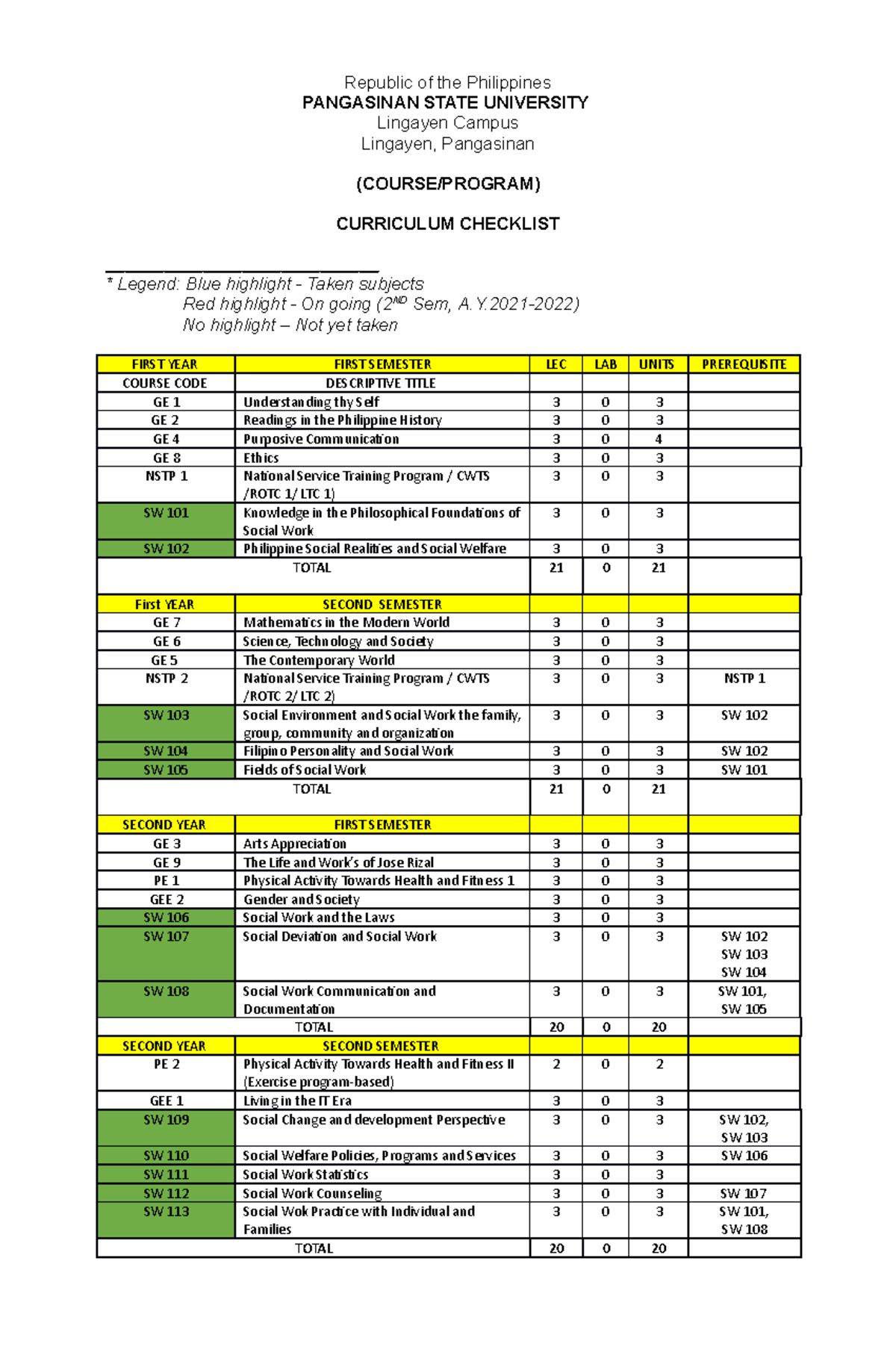 Republic of the Philippines
PANGASINAN STATE UNIVERSITY
Lingayen Campus
Lingayen, Pangasinan

(COURSE/PROGRAM)

CURRICULUM CHECKLIST

____

* Legend: Blue highlight - Taken subjects
Red highlight - On going ($2^{ND}$ Sem, A.Y.2021-2022)
No highlight – Not yet taken

| FIRST YEAR | FIRST SEMESTER | LEC | LAB | UNITS | PREREQUISITE |
|---|---|---|---|---|---|
| COURSE CODE | DESCRIPTIVE TITLE | | | | |
| GE 1 | Understanding thy Self | 3 | 0 | 3 | |
| GE 2 | Readings in the Philippine History | 3 | 0 | 3 | |
| GE 4 | Purposive Communication | 3 | 0 | 4 | |
| GE 8 | Ethics | 3 | 0 | 3 | |
| NSTP 1 | National Service Training Program / CWTS /ROTC 1/ LTC 1) | 3 | 0 | 3 | |
| SW 101 | Knowledge in the Philosophical Foundations of Social Work | 3 | 0 | 3 | |
| SW 102 | Philippine Social Realities and Social Welfare | 3 | 0 | 3 | |
| TOTAL | | 21 | 0 | 21 | |
| First YEAR | SECOND SEMESTER | | | | |
| GE 7 | Mathematics in the Modern World | 3 | 0 | 3 | |
| GE 6 | Science, Technology and Society | 3 | 0 | 3 | |
| GE 5 | The Contemporary World | 3 | 0 | 3 | |
| NSTP 2 | National Service Training Program / CWTS /ROTC 2/ LTC 2) | 3 | 0 | 3 | NSTP 1 |
| SW 103 | Social Environment and Social Work the family, group, community and organization | 3 | 0 | 3 | SW 102 |
| SW 104 | Filipino Personality and Social Work | 3 | 0 | 3 | SW 102 |
| SW 105 | Fields of Social Work | 3 | 0 | 3 | SW 101 |
| TOTAL | | 21 | 0 | 21 | |
| SECOND YEAR | FIRST SEMESTER | | | | |
| GE 3 | Arts Appreciation | 3 | 0 | 3 | |
| GE 9 | The Life and Work's of Jose Rizal | 3 | 0 | 3 | |
| PE 1 | Physical Activity Towards Health and Fitness 1 | 3 | 0 | 3 | |
| GEE 2 | Gender and Society | 3 | 0 | 3 | |
| SW 106 | Social Work and the Laws | 3 | 0 | 3 | |
| SW 107 | Social Deviation and Social Work | 3 | 0 | 3 | SW 102 SW 103 SW 104 |
| SW 108 | Social Work Communication and Documentation | 3 | 0 | 3 | SW 101, SW 105 |
| TOTAL | | 20 | 0 | 20 | |
| SECOND YEAR | SECOND SEMESTER | | | | |
| PE 2 | Physical Activity Towards Health and Fitness II (Exercise program-based) | 2 | 0 | 2 | |
| GEE 1 | Living in the IT Era | 3 | 0 | 3 | |
| SW 109 | Social Change and development Perspective | 3 | 0 | 3 | SW 102, SW 103 |
| SW 110 | Social Welfare Policies, Programs and Services | 3 | 0 | 3 | SW 106 |
| SW 111 | Social Work Statistics | 3 | 0 | 3 | |
| SW 112 | Social Work Counseling | 3 | 0 | 3 | SW 107 |
| SW 113 | Social Wok Practice with Individual and Families | 3 | 0 | 3 | SW 101, SW 108 |
| TOTAL | | 20 | 0 | 20 | |